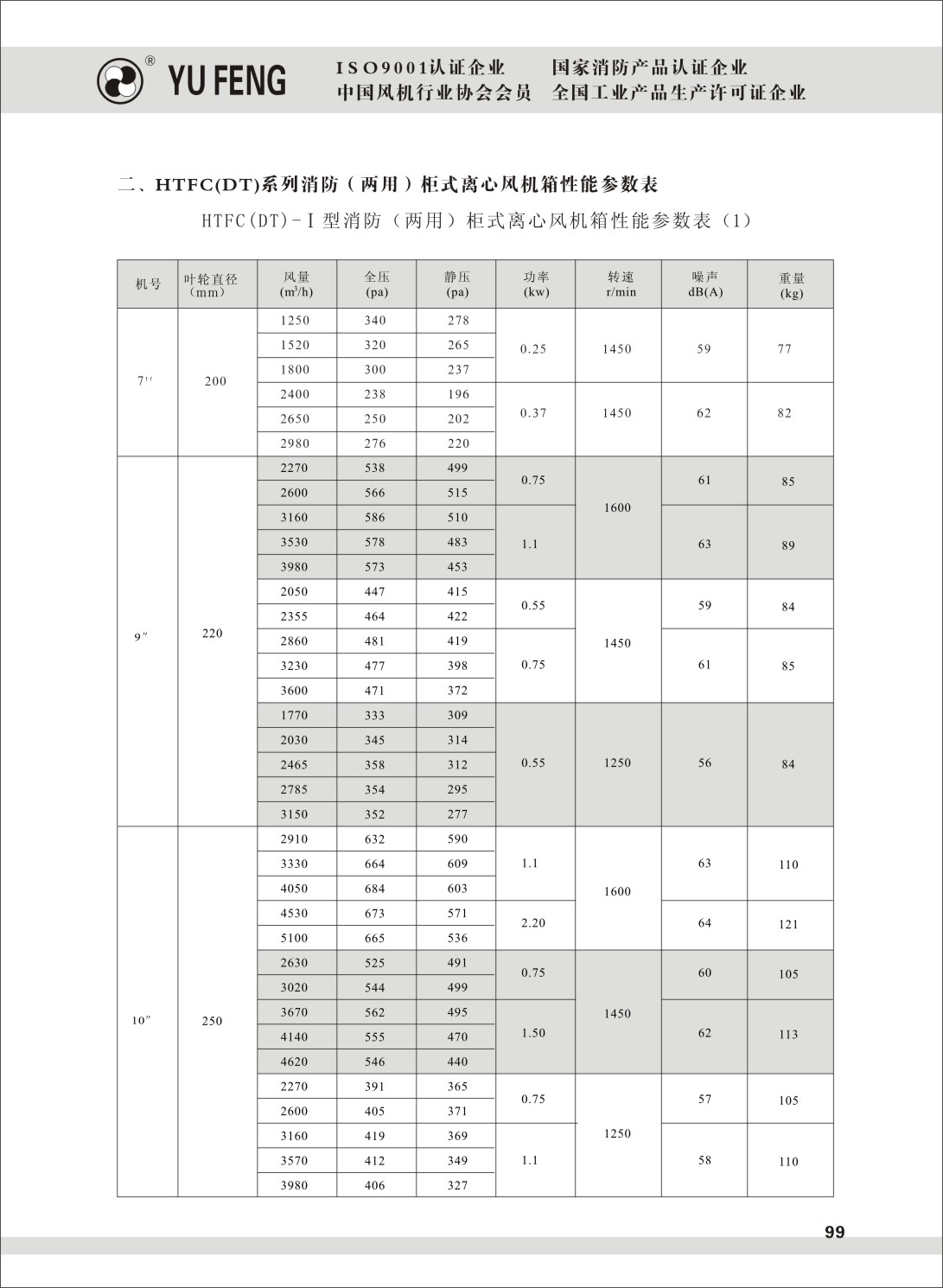 ® YU FENG

ISO9001认证企业　国家消防产品认证企业
中国风机行业协会会员　全国工业产品生产许可证企业

二、HTFC(DT)系列消防（两用）柜式离心风机箱性能参数表

HTFC(DT)-Ⅰ型消防（两用）柜式离心风机箱性能参数表（1）

| 机号 | 叶轮直径（mm） | 风量 ($m^3/h$) | 全压 (pa) | 静压 (pa) | 功率 (kw) | 转速 r/min | 噪声 dB(A) | 重量 (kg) |
|---|---|---|---|---|---|---|---|---|
| 7'' | 200 | 1250 | 340 | 278 | 0.25 | 1450 | 59 | 77 |
| | | 1520 | 320 | 265 | | | | |
| | | 1800 | 300 | 237 | | | | |
| | | 2400 | 238 | 196 | 0.37 | 1450 | 62 | 82 |
| | | 2650 | 250 | 202 | | | | |
| | | 2980 | 276 | 220 | | | | |
| 9″ | 220 | 2270 | 538 | 499 | 0.75 | 1600 | 61 | 85 |
| | | 2600 | 566 | 515 | | | | |
| | | 3160 | 586 | 510 | 1.1 | | 63 | 89 |
| | | 3530 | 578 | 483 | | | | |
| | | 3980 | 573 | 453 | | | | |
| | | 2050 | 447 | 415 | 0.55 | 1450 | 59 | 84 |
| | | 2355 | 464 | 422 | | | | |
| | | 2860 | 481 | 419 | 0.75 | | 61 | 85 |
| | | 3230 | 477 | 398 | | | | |
| | | 3600 | 471 | 372 | | | | |
| | | 1770 | 333 | 309 | 0.55 | 1250 | 56 | 84 |
| | | 2030 | 345 | 314 | | | | |
| | | 2465 | 358 | 312 | | | | |
| | | 2785 | 354 | 295 | | | | |
| | | 3150 | 352 | 277 | | | | |
| 10″ | 250 | 2910 | 632 | 590 | 1.1 | 1600 | 63 | 110 |
| | | 3330 | 664 | 609 | | | | |
| | | 4050 | 684 | 603 | | | | |
| | | 4530 | 673 | 571 | 2.20 | | 64 | 121 |
| | | 5100 | 665 | 536 | | | | |
| | | 2630 | 525 | 491 | 0.75 | 1450 | 60 | 105 |
| | | 3020 | 544 | 499 | | | | |
| | | 3670 | 562 | 495 | 1.50 | | 62 | 113 |
| | | 4140 | 555 | 470 | | | | |
| | | 4620 | 546 | 440 | | | | |
| | | 2270 | 391 | 365 | 0.75 | 1250 | 57 | 105 |
| | | 2600 | 405 | 371 | | | | |
| | | 3160 | 419 | 369 | 1.1 | | 58 | 110 |
| | | 3570 | 412 | 349 | | | | |
| | | 3980 | 406 | 327 | | | | |

99